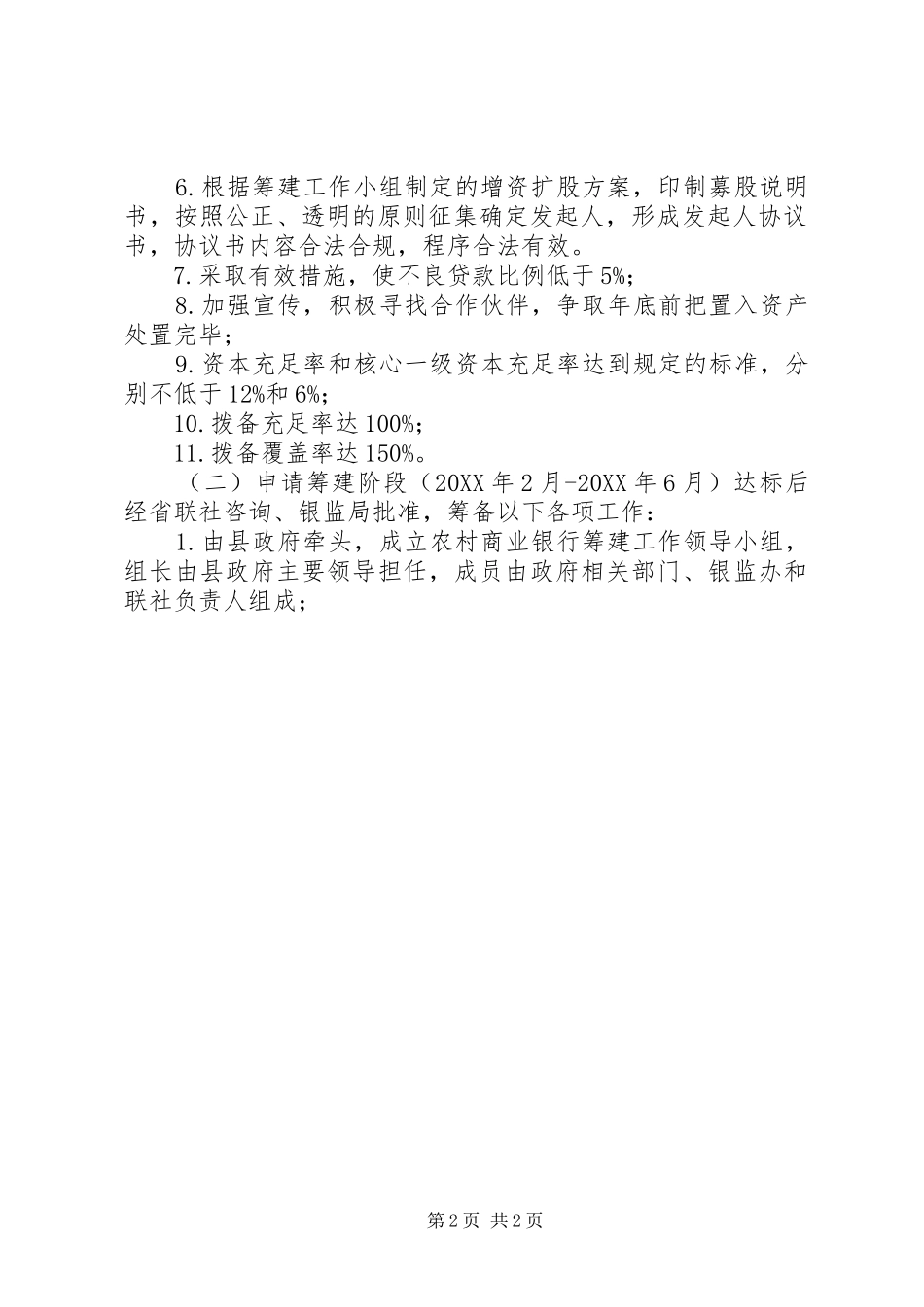 6.根据筹建工作小组制定的增资扩股方案，印制募股说明书，按照公正、透明的原则征集确定发起人，形成发起人协议书，协议书内容合法合规，程序合法有效。

7.采取有效措施，使不良贷款比例低于5%;

8.加强宣传，积极寻找合作伙伴，争取年底前把置入资产处置完毕；

9.资本充足率和核心一级资本充足率达到规定的标准，分别不低于12%和6%;

10.拨备充足率达100%;

11.拨备覆盖率达150%。

（二）申请筹建阶段（20XX年2月-20XX年6月）达标后经省联社咨询、银监局批准，筹备以下各项工作：

1.由县政府牵头，成立农村商业银行筹建工作领导小组，组长由县政府主要领导担任，成员由政府相关部门、银监办和联社负责人组成；

第2页 共2页